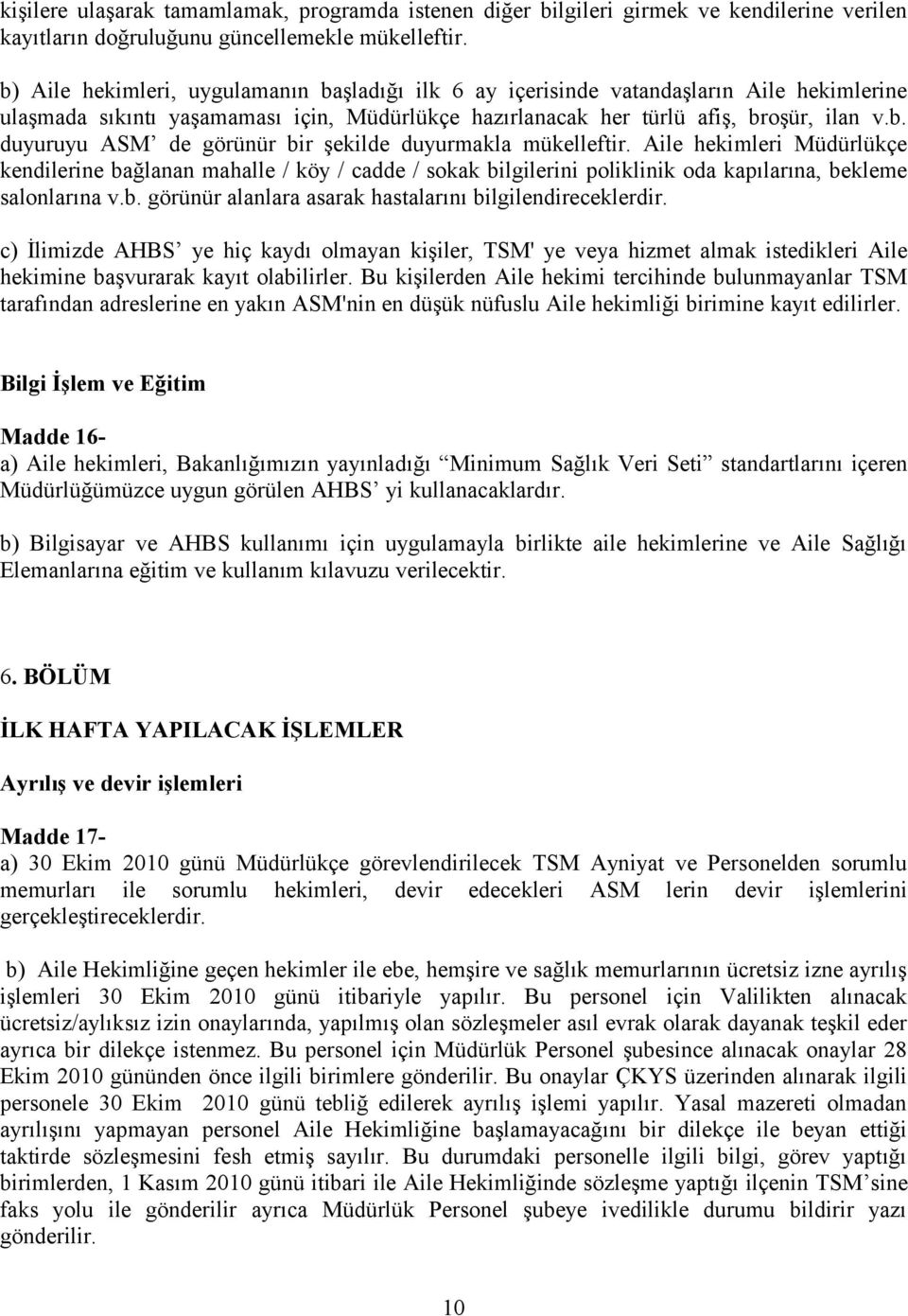 kişilere ulaşarak tamamlamak, programda istenen diğer bilgileri girmek ve kendilerine verilen kayıtların doğruluğunu güncellemekle mükelleftir.

b) Aile hekimleri, uygulamanın başladığı ilk 6 ay içerisinde vatandaşların Aile hekimlerine ulaşmada sıkıntı yaşamaması için, Müdürlükçe hazırlanacak her türlü afiş, broşür, ilan v.b. duyuruyu ASM' de görünür bir şekilde duyurmakla mükelleftir. Aile hekimleri Müdürlükçe kendilerine bağlanan mahalle / köy / cadde / sokak bilgilerini poliklinik oda kapılarına, bekleme salonlarına v.b. görünür alanlara asarak hastalarını bilgilendireceklerdir.

c) İlimizde AHBS' ye hiç kaydı olmayan kişiler, TSM' ye veya hizmet almak istedikleri Aile hekimine başvurarak kayıt olabilirler. Bu kişilerden Aile hekimi tercihinde bulunmayanlar TSM tarafından adreslerine en yakın ASM'nin en düşük nüfuslu Aile hekimliği birimine kayıt edilirler.

Bilgi İşlem ve Eğitim

Madde 16-
a) Aile hekimleri, Bakanlığımızın yayınladığı "Minimum Sağlık Veri Seti" standartlarını içeren Müdürlüğümüzce uygun görülen AHBS' yi kullanacaklardır.

b) Bilgisayar ve AHBS kullanımı için uygulamayla birlikte aile hekimlerine ve Aile Sağlığı Elemanlarına eğitim ve kullanım kılavuzu verilecektir.

6. BÖLÜM

İLK HAFTA YAPILACAK İŞLEMLER

Ayrılış ve devir işlemleri

Madde 17-
a) 30 Ekim 2010 günü Müdürlükçe görevlendirilecek TSM Ayniyat ve Personelden sorumlu memurları ile sorumlu hekimleri, devir edecekleri ASM lerin devir işlemlerini gerçekleştireceklerdir.

b) Aile Hekimliğine geçen hekimler ile ebe, hemşire ve sağlık memurlarının ücretsiz izne ayrılış işlemleri 30 Ekim 2010 günü itibariyle yapılır. Bu personel için Valilikten alınacak ücretsiz/aylıksız izin onaylarında, yapılmış olan sözleşmeler asıl evrak olarak dayanak teşkil eder ayrıca bir dilekçe istenmez. Bu personel için Müdürlük Personel şubesince alınacak onaylar 28 Ekim 2010 gününden önce ilgili birimlere gönderilir. Bu onaylar ÇKYS üzerinden alınarak ilgili personele 30 Ekim 2010 günü tebliğ edilerek ayrılış işlemi yapılır. Yasal mazereti olmadan ayrılışını yapmayan personel Aile Hekimliğine başlamayacağını bir dilekçe ile beyan ettiği taktirde sözleşmesini fesh etmiş sayılır. Bu durumdaki personelle ilgili bilgi, görev yaptığı birimlerden, 1 Kasım 2010 günü itibari ile Aile Hekimliğinde sözleşme yaptığı ilçenin TSM'sine faks yolu ile gönderilir ayrıca Müdürlük Personel şubeye ivedilikle durumu bildirir yazı gönderilir.

10